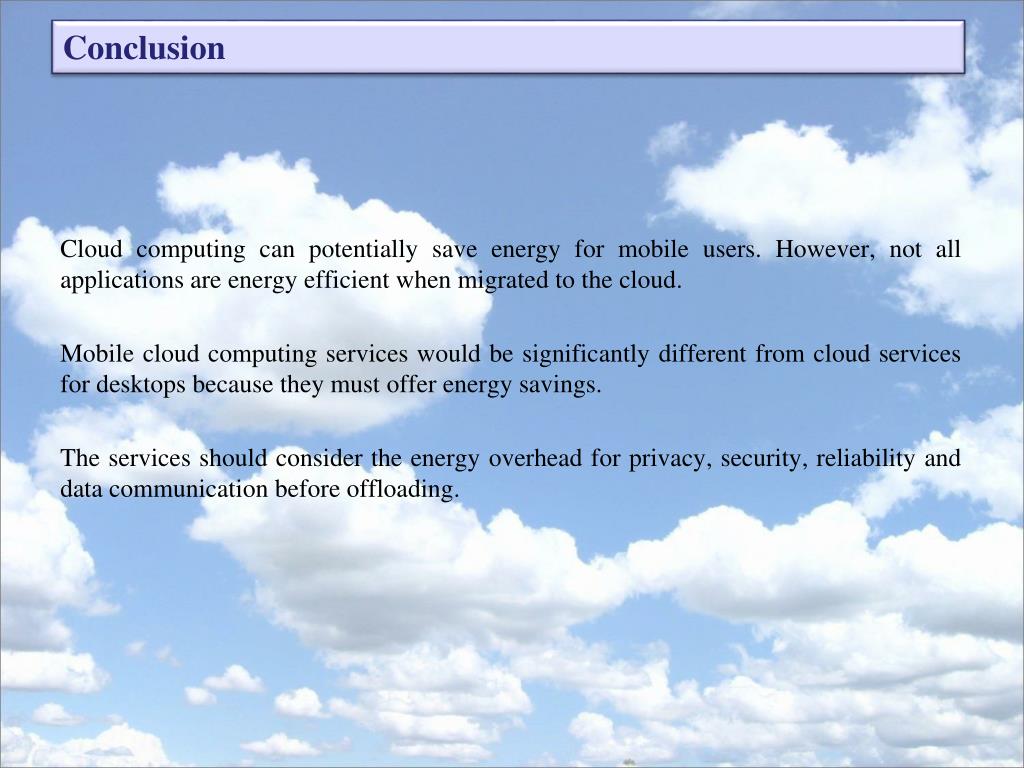 Conclusion

Cloud computing can potentially save energy for mobile users. However, not all applications are energy efficient when migrated to the cloud.

Mobile cloud computing services would be significantly different from cloud services for desktops because they must offer energy savings.

The services should consider the energy overhead for privacy, security, reliability and data communication before offloading.